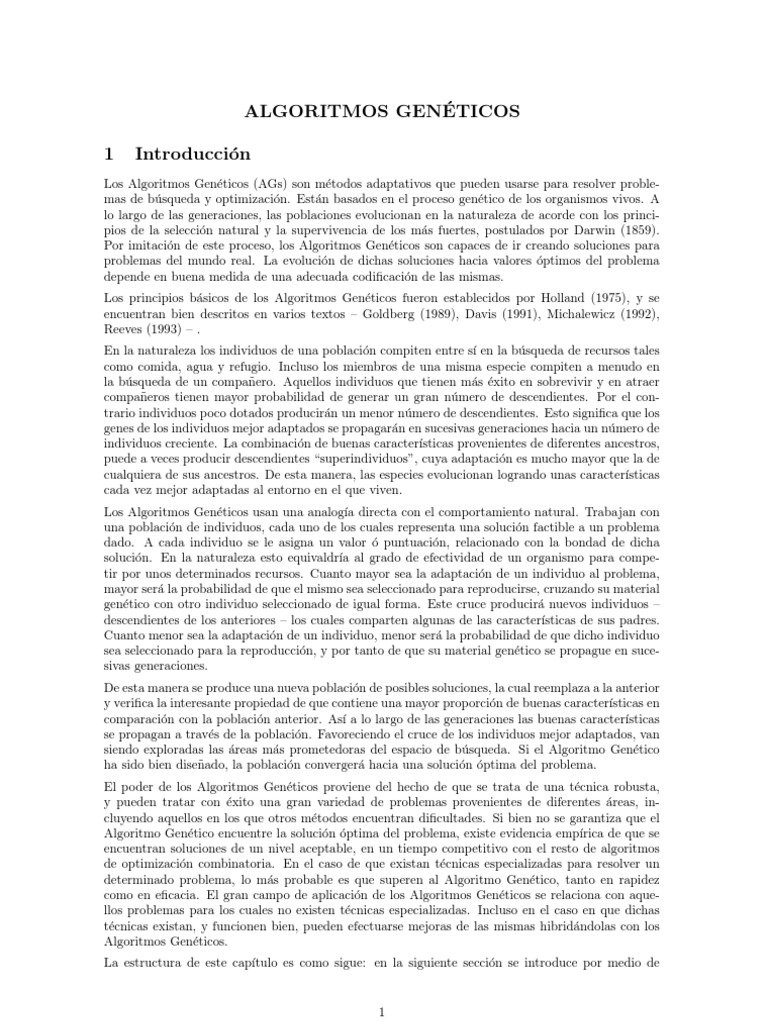 ALGORITMOS GENÉTICOS

1 Introducción

Los Algoritmos Genéticos (AGs) son métodos adaptativos que pueden usarse para resolver problemas de búsqueda y optimización. Están basados en el proceso genético de los organismos vivos. A lo largo de las generaciones, las poblaciones evolucionan en la naturaleza de acorde con los principios de la selección natural y la supervivencia de los más fuertes, postulados por Darwin (1859). Por imitación de este proceso, los Algoritmos Genéticos son capaces de ir creando soluciones para problemas del mundo real. La evolución de dichas soluciones hacia valores óptimos del problema depende en buena medida de una adecuada codificación de las mismas.

Los principios básicos de los Algoritmos Genéticos fueron establecidos por Holland (1975), y se encuentran bien descritos en varios textos – Goldberg (1989), Davis (1991), Michalewicz (1992), Reeves (1993) – .

En la naturaleza los individuos de una población compiten entre sí en la búsqueda de recursos tales como comida, agua y refugio. Incluso los miembros de una misma especie compiten a menudo en la búsqueda de un compañero. Aquellos individuos que tienen más éxito en sobrevivir y en atraer compañeros tienen mayor probabilidad de generar un gran número de descendientes. Por el contrario individuos poco dotados producirán un menor número de descendientes. Esto significa que los genes de los individuos mejor adaptados se propagarán en sucesivas generaciones hacia un número de individuos creciente. La combinación de buenas características provenientes de diferentes ancestros, puede a veces producir descendientes "superindividuos", cuya adaptación es mucho mayor que la de cualquiera de sus ancestros. De esta manera, las especies evolucionan logrando unas características cada vez mejor adaptadas al entorno en el que viven.

Los Algoritmos Genéticos usan una analogía directa con el comportamiento natural. Trabajan con una población de individuos, cada uno de los cuales representa una solución factible a un problema dado. A cada individuo se le asigna un valor ó puntuación, relacionado con la bondad de dicha solución. En la naturaleza esto equivaldría al grado de efectividad de un organismo para competir por unos determinados recursos. Cuanto mayor sea la adaptación de un individuo al problema, mayor será la probabilidad de que el mismo sea seleccionado para reproducirse, cruzando su material genético con otro individuo seleccionado de igual forma. Este cruce producirá nuevos individuos – descendientes de los anteriores – los cuales comparten algunas de las características de sus padres. Cuanto menor sea la adaptación de un individuo, menor será la probabilidad de que dicho individuo sea seleccionado para la reproducción, y por tanto de que su material genético se propague en sucesivas generaciones.

De esta manera se produce una nueva población de posibles soluciones, la cual reemplaza a la anterior y verifica la interesante propiedad de que contiene una mayor proporción de buenas características en comparación con la población anterior. Así a lo largo de las generaciones las buenas características se propagan a través de la población. Favoreciendo el cruce de los individuos mejor adaptados, van siendo exploradas las áreas más prometedoras del espacio de búsqueda. Si el Algoritmo Genético ha sido bien diseñado, la población convergerá hacia una solución óptima del problema.

El poder de los Algoritmos Genéticos proviene del hecho de que se trata de una técnica robusta, y pueden tratar con éxito una gran variedad de problemas provenientes de diferentes áreas, incluyendo aquellos en los que otros métodos encuentran dificultades. Si bien no se garantiza que el Algoritmo Genético encuentre la solución óptima del problema, existe evidencia empírica de que se encuentran soluciones de un nivel aceptable, en un tiempo competitivo con el resto de algoritmos de optimización combinatoria. En el caso de que existan técnicas especializadas para resolver un determinado problema, lo más probable es que superen al Algoritmo Genético, tanto en rapidez como en eficacia. El gran campo de aplicación de los Algoritmos Genéticos se relaciona con aquellos problemas para los cuales no existen técnicas especializadas. Incluso en el caso en que dichas técnicas existan, y funcionen bien, pueden efectuarse mejoras de las mismas hibridándolas con los Algoritmos Genéticos.

La estructura de este capítulo es como sigue: en la siguiente sección se introduce por medio de

1